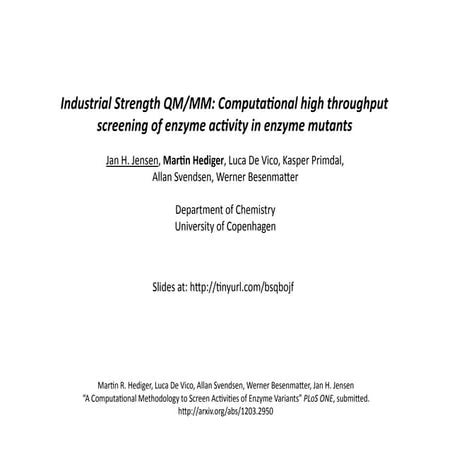 Industrial Strength QM/MM: Computational high throughput screening of enzyme activity in enzyme mutants

Jan H. Jensen, Martin Hediger, Luca De Vico, Kasper Primdal, Allan Svendsen, Werner Besenmatter

Department of Chemistry
University of Copenhagen

Slides at: http://tinyurl.com/bsqbojf

Martin R. Hediger, Luca De Vico, Allan Svendsen, Werner Besenmatter, Jan H. Jensen
"A Computational Methodology to Screen Activities of Enzyme Variants" PLoS ONE, submitted.
http://arxiv.org/abs/1203.2950